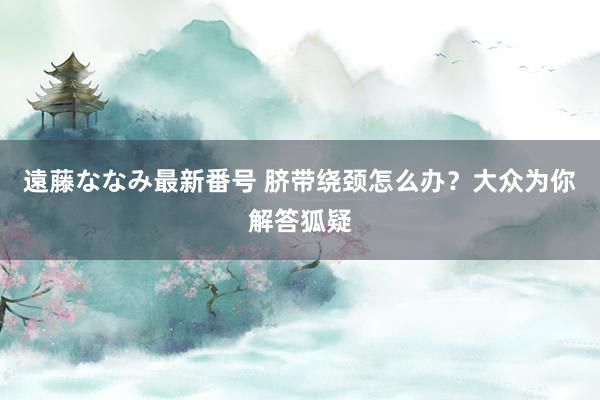 遠藤ななみ最新番号 脐带绕颈怎么办？大众为你解答狐疑